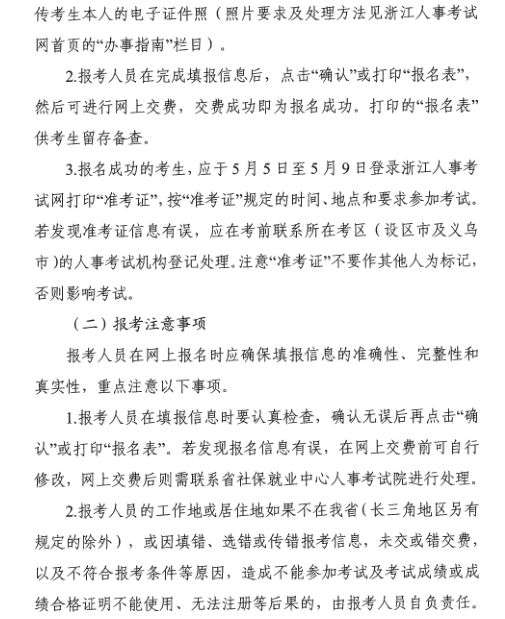 传考生本人的电子证件照（照片要求及处理方法见浙江人事考试网首页的“办事指南”栏目）。

2.报考人员在完成填报信息后，点击“确认”或打印“报名表”，然后可进行网上交费，交费成功即为报名成功。打印的“报名表”供考生留存备查。

3.报名成功的考生，应于5月5日至5月9日登录浙江人事考试网打印“准考证”，按“准考证”规定的时间、地点和要求参加考试。若发现准考证信息有误，应在考前联系所在考区（设区市及义乌市）的人事考试机构登记处理。注意“准考证”不要作其他人为标记，否则影响考试。

（二）报考注意事项

报考人员在网上报名时应确保填报信息的准确性、完整性和真实性，重点注意以下事项。

1.报考人员在填报信息时要认真检查，确认无误后再点击“确认”或打印“报名表”。若发现报名信息有误，在网上交费前可自行修改，网上交费后则需联系省社保就业中心人事考试院进行处理。

2.报考人员的工作地或居住地如果不在我省（长三角地区另有规定的除外），或因填错、选错或传错报考信息，未交或错交费，以及不符合报考条件等原因，造成不能参加考试及考试成绩或成绩合格证明不能使用、无法注册等后果的，由报考人员自负责任。